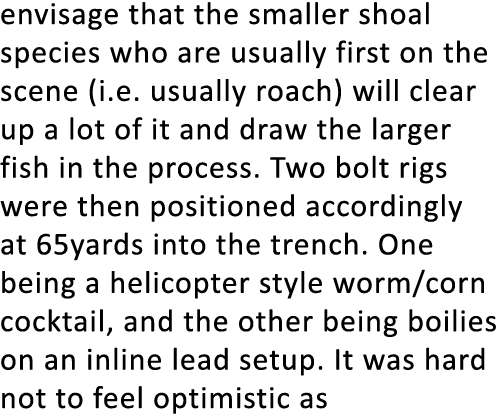 envisage that the smaller shoal species who are usually first on the scene (i.e. usually roach) will clear up a lot of it and draw the larger fish in the process. Two bolt rigs were then positioned accordingly at 65yards into the trench. One being a helicopter style worm/corn cocktail, and the other being boilies on an inline lead setup. It was hard not to feel optimistic as